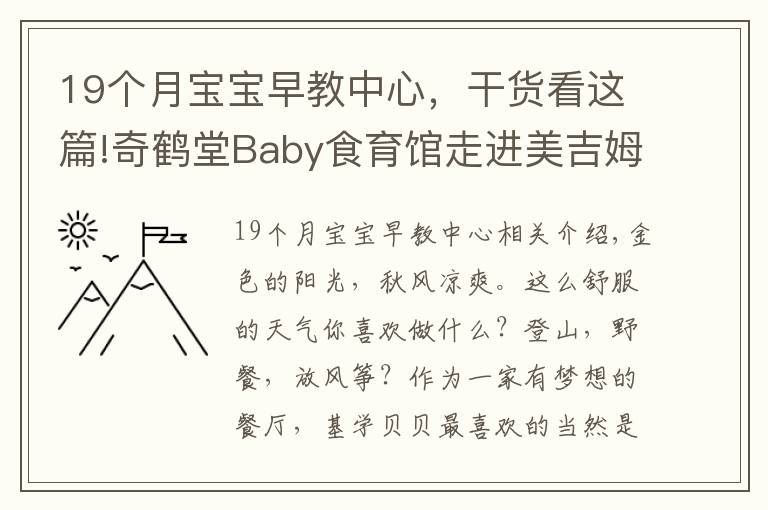 19个月宝宝早教中心，干货看这篇!奇鹤堂Baby食育馆走进美吉姆

19个月宝宝早教中心相关介绍，金色的阳光，秋风凉爽。这么舒服的天气你喜欢做什么？登山，野餐，放风筝？作为一家有梦想的餐厅，基学贝贝最喜欢的当然是